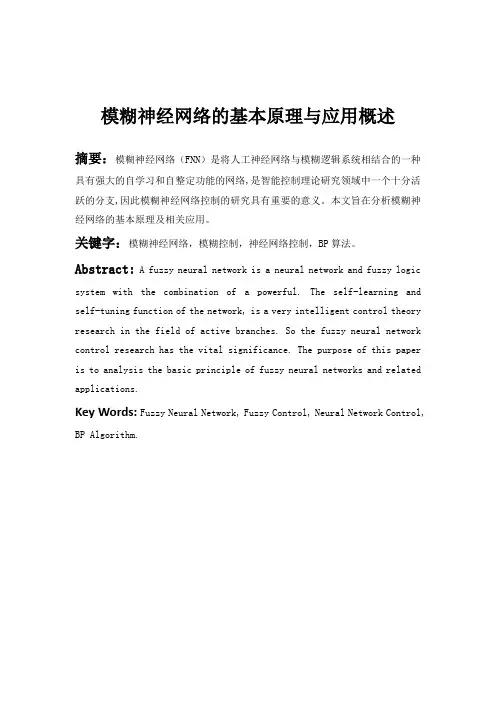 模糊神经网络的基本原理与应用概述

摘要：模糊神经网络（FNN）是将人工神经网络与模糊逻辑系统相结合的一种具有强大的自学习和自整定功能的网络，是智能控制理论研究领域中一个十分活跃的分支，因此模糊神经网络控制的研究具有重要的意义。本文旨在分析模糊神经网络的基本原理及相关应用。

关键字：模糊神经网络，模糊控制，神经网络控制，BP 算法。

Abstract: A fuzzy neural network is a neural network and fuzzy logic system with the combination of a powerful. The self-learning and self-tuning function of the network, is a very intelligent control theory research in the field of active branches. So the fuzzy neural network control research has the vital significance. The purpose of this paper is to analysis the basic principle of fuzzy neural networks and related applications.

Key Words: Fuzzy Neural Network, Fuzzy Control, Neural Network Control, BP Algorithm.